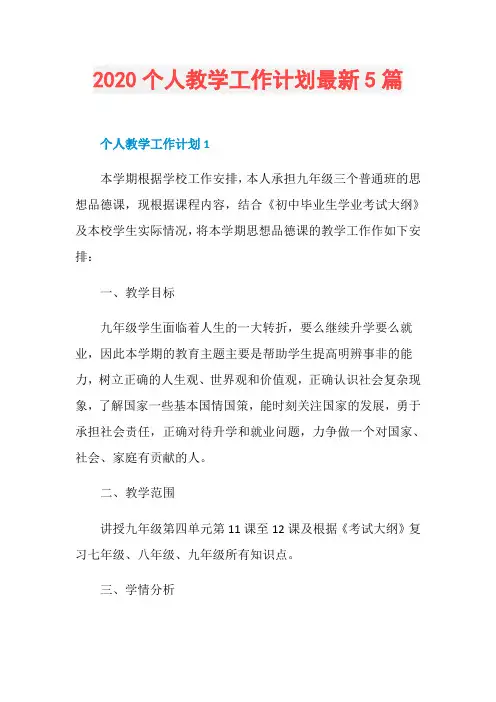 2020 个人教学工作计划最新 5 篇

个人教学工作计划 1

本学期根据学校工作安排，本人承担九年级三个普通班的思想品德课，现根据课程内容，结合《初中毕业生学业考试大纲》及本校学生实际情况，将本学期思想品德课的教学工作作如下安排：

一、教学目标

九年级学生面临着人生的一大转折，要么继续升学要么就业，因此本学期的教育主题主要是帮助学生提高明辨事非的能力，树立正确的人生观、世界观和价值观，正确认识社会复杂现象，了解国家一些基本国情国策，能时刻关注国家的发展，勇于承担社会责任，正确对待升学和就业问题，力争做一个对国家、社会、家庭有贡献的人。

二、教学范围

讲授九年级第四单元第 11 课至 12 课及根据《考试大纲》复习七年级、八年级、九年级所有知识点。

三、学情分析